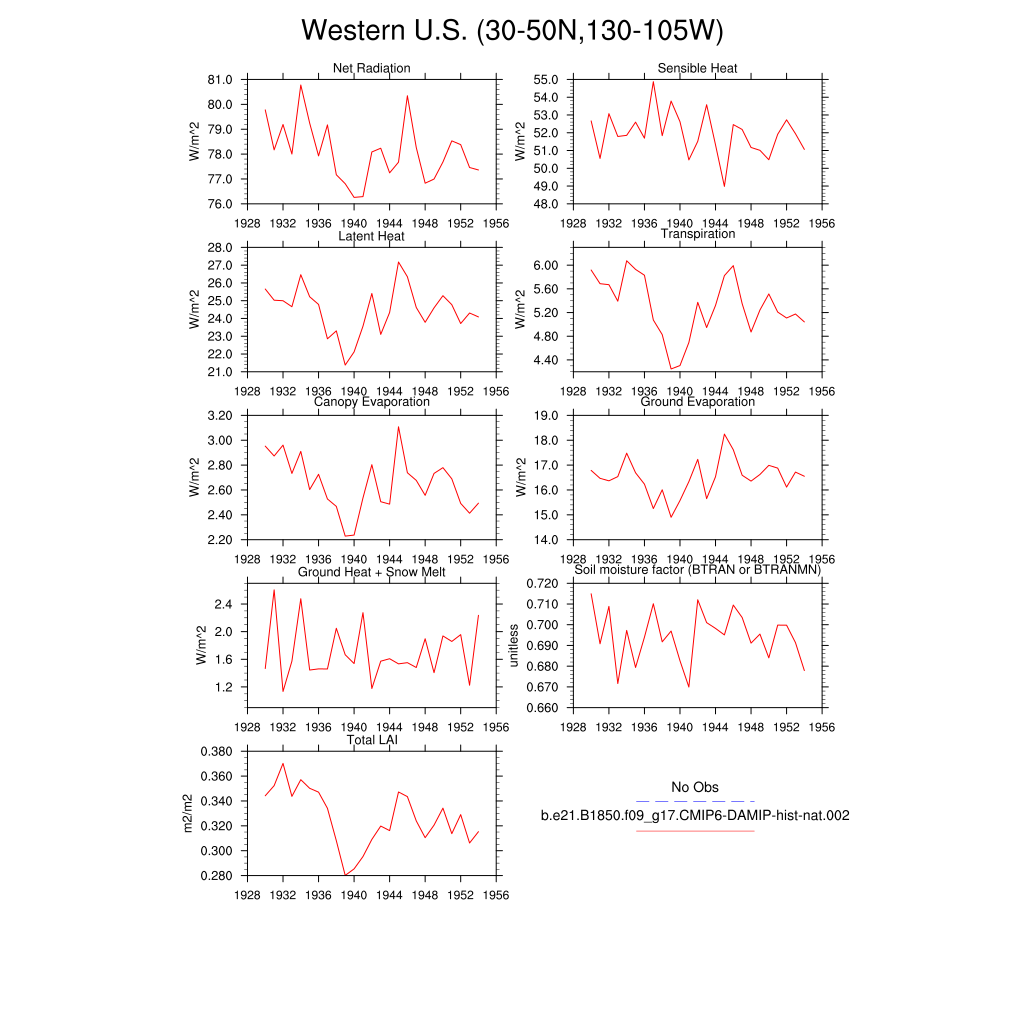 Western U.S. (30-50N,130-105W)

Net Radiation
W/m^2
81.0
80.0
79.0
78.0
77.0
76.0
1928 1932 1936 1940 1944 1948 1952 1956

Sensible Heat
W/m^2
55.0
54.0
53.0
52.0
51.0
50.0
49.0
48.0
1928 1932 1936 1940 1944 1948 1952 1956

Latent Heat
W/m^2
28.0
27.0
26.0
25.0
24.0
23.0
22.0
21.0
1928 1932 1936 1940 1944 1948 1952 1956

Transpiration
W/m^2
6.00
5.60
5.20
4.80
4.40
1928 1932 1936 1940 1944 1948 1952 1956

Canopy Evaporation
W/m^2
3.20
3.00
2.80
2.60
2.40
2.20
1928 1932 1936 1940 1944 1948 1952 1956

Ground Evaporation
W/m^2
19.0
18.0
17.0
16.0
15.0
14.0
1928 1932 1936 1940 1944 1948 1952 1956

Ground Heat + Snow Melt
W/m^2
2.4
2.0
1.6
1.2
1928 1932 1936 1940 1944 1948 1952 1956

Soil moisture factor (BTRAN or BTRANMN)
unitless
0.720
0.710
0.700
0.690
0.680
0.670
0.660
1928 1932 1936 1940 1944 1948 1952 1956

Total LAI
m2/m2
0.380
0.360
0.340
0.320
0.300
0.280
1928 1932 1936 1940 1944 1948 1952 1956

No Obs
b.e21.B1850.f09_g17.CMIP6-DAMIP-hist-nat.002